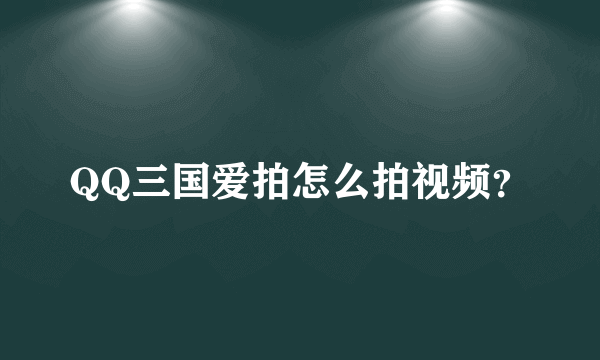 QQ三国爱拍怎么拍视频?